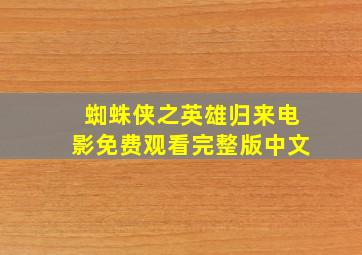 蜘蛛侠之英雄归来电影免费观看完整版中文